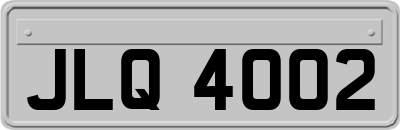 JLQ 4002